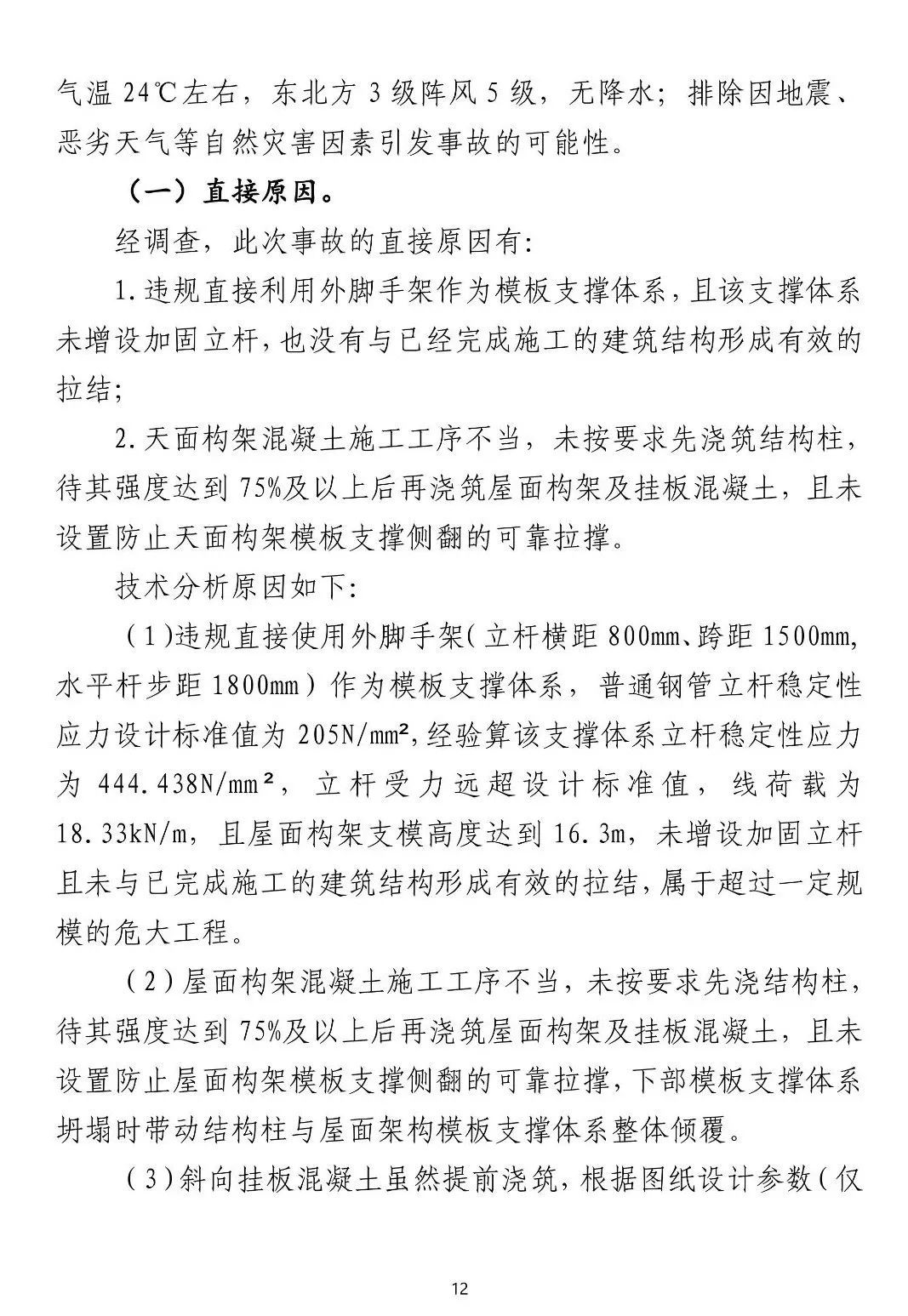 气温 24℃左右，东北方 3 级阵风 5 级，无降水；排除因地震、恶劣天气等自然灾害因素引发事故的可能性。

（一）直接原因。

经调查，此次事故的直接原因有:

1.违规直接利用外脚手架作为模板支撑体系，且该支撑体系未增设加固立杆，也没有与已经完成施工的建筑结构形成有效的拉结;

2.天面构架混凝土施工工序不当，未按要求先浇筑结构柱，待其强度达到 75%及以上后再浇筑屋面构架及挂板混凝土，且未设置防止天面构架模板支撑侧翻的可靠拉撑。

技术分析原因如下:

（1）违规直接使用外脚手架（立杆横距 800mm、跨距 1500mm，水平杆步距 1800mm）作为模板支撑体系，普通钢管立杆稳定性应力设计标准值为 205N/mm²，经验算该支撑体系立杆稳定性应力为 444.438N/mm²，立杆受力远超设计标准值，线荷载为 18.33kN/m，且屋面构架支模高度达到 16.3m，未增设加固立杆且未与已完成施工的建筑结构形成有效的拉结，属于超过一定规模的危大工程。

（2）屋面构架混凝土施工工序不当，未按要求先浇结构柱，待其强度达到 75%及以上后再浇筑屋面构架及挂板混凝土，且未设置防止屋面构架模板支撑侧翻的可靠拉撑，下部模板支撑体系坍塌时带动结构柱与屋面架构模板支撑体系整体倾覆。

（3）斜向挂板混凝土虽然提前浇筑，根据图纸设计参数（仅

12